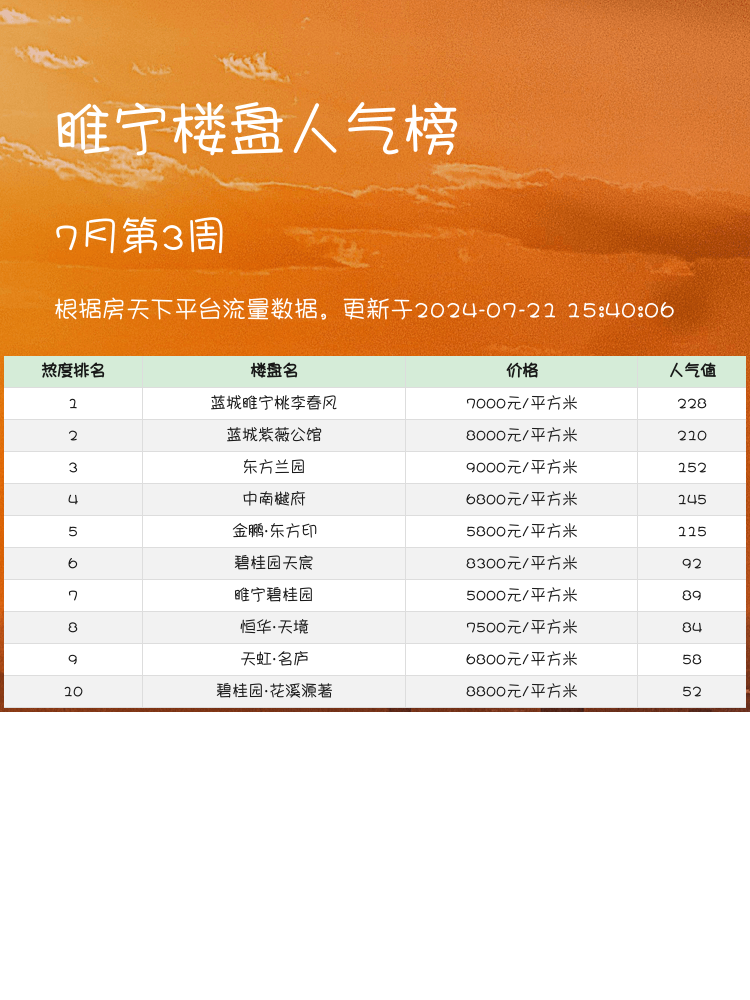 睢宁楼盘人气榜

7月第3周

根据房天下平台流量数据。更新于2024-07-22 15:40:06

| 热度排名 | 楼盘名 | 价格 | 人气值 |
|---|---|---|---|
| 1 | 蓝城睢宁桃李春风 | 7000元/平方米 | 228 |
| 2 | 蓝城紫薇公馆 | 8000元/平方米 | 210 |
| 3 | 东方兰园 | 9000元/平方米 | 152 |
| 4 | 中南樾府 | 6800元/平方米 | 145 |
| 5 | 金鹏·东方印 | 5800元/平方米 | 115 |
| 6 | 碧桂园天宸 | 8300元/平方米 | 92 |
| 7 | 睢宁碧桂园 | 5000元/平方米 | 89 |
| 8 | 恒华·天境 | 7500元/平方米 | 84 |
| 9 | 天虹·名庐 | 6800元/平方米 | 58 |
| 10 | 碧桂园·花溪源著 | 8800元/平方米 | 52 |